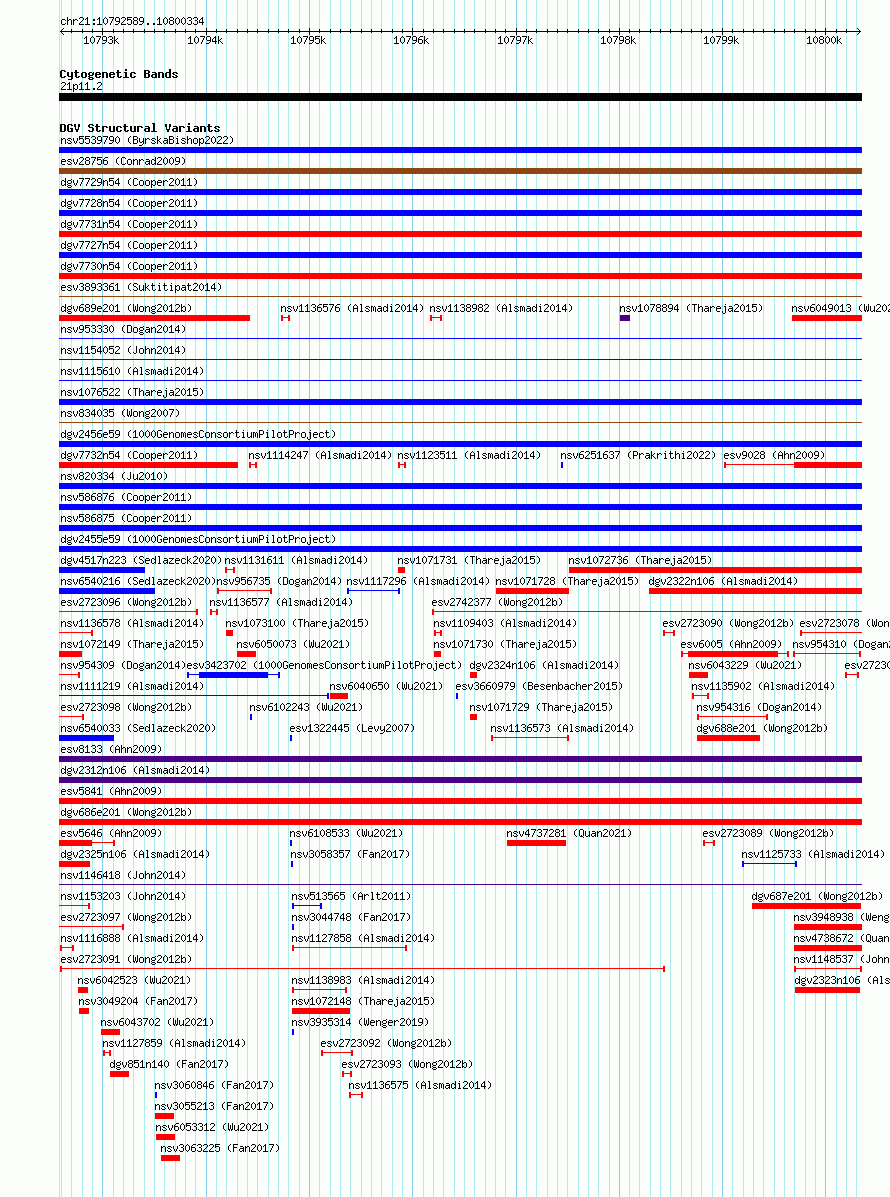 chr21:10792589..10800334

10793k 10794k 10795k 10796k 10797k 10798k 10799k 10800k

Cytogenetic Bands
21p11.2

DGV Structural Variants
nsv5539790 (ByrskaBishop2022)
esv28756 (Conrad2009)
dgv7729n54 (Cooper2011)
dgv7728n54 (Cooper2011)
dgv7731n54 (Cooper2011)
dgv7727n54 (Cooper2011)
dgv7730n54 (Cooper2011)
esv3893361 (Suktitipat2014)
dgv689e201 (Wong2012b) nsv1136576 (Alsmadi2014) nsv1138982 (Alsmadi2014) nsv1078894 (Thareja2015) nsv6049013 (Wu202
nsv953330 (Dogan2014)
nsv1154052 (John2014)
nsv1115610 (Alsmadi2014)
nsv1076522 (Thareja2015)
nsv834035 (Wong2007)
dgv2456e59 (1000GenomesConsortiumPilotProject)
dgv7732n54 (Cooper2011) nsv1114247 (Alsmadi2014) nsv1123511 (Alsmadi2014) nsv6251637 (Prakrithi2022) esv9028 (Ahn2009)
nsv820334 (Ju2010)
nsv586876 (Cooper2011)
nsv586875 (Cooper2011)
dgv2455e59 (1000GenomesConsortiumPilotProject)
dgv4517n223 (Sedlazeck2020) nsv1131611 (Alsmadi2014) nsv1071731 (Thareja2015) nsv1072736 (Thareja2015)
nsv6540216 (Sedlazeck2020) nsv956735 (Dogan2014) nsv1117296 (Alsmadi2014) nsv1071728 (Thareja2015) dgv2322n106 (Alsmadi2014)
esv2723096 (Wong2012b) nsv1136577 (Alsmadi2014) esv2742377 (Wong2012b)
nsv1136578 (Alsmadi2014) nsv1073100 (Thareja2015) nsv1109403 (Alsmadi2014) esv2723090 (Wong2012b) esv2723078 (Won
nsv1072149 (Thareja2015) nsv6050073 (Wu2021) nsv1071730 (Thareja2015) esv6005 (Ahn2009) nsv954310 (Dogan
nsv954309 (Dogan2014) esv3423702 (1000GenomesConsortiumPilotProject) dgv2324n106 (Alsmadi2014) nsv6043229 (Wu2021) esv2723
nsv1111219 (Alsmadi2014) nsv6040650 (Wu2021) esv3660979 (Besenbacher2015) nsv1135902 (Alsmadi2014)
esv2723098 (Wong2012b) nsv6102243 (Wu2021) nsv1071729 (Thareja2015) nsv954316 (Dogan2014)
nsv6540033 (Sedlazeck2020) esv1322445 (Levy2007) nsv1136573 (Alsmadi2014) dgv688e201 (Wong2012b)
esv8133 (Ahn2009)
dgv2312n106 (Alsmadi2014)
esv5841 (Ahn2009)
dgv686e201 (Wong2012b)
esv5646 (Ahn2009) nsv6108533 (Wu2021) nsv4737281 (Quan2021) esv2723089 (Wong2012b)
dgv2325n106 (Alsmadi2014) nsv3058357 (Fan2017) nsv1125733 (Alsmadi2014)
nsv1146418 (John2014)
nsv1153203 (John2014) nsv513565 (Arlt2011) dgv687e201 (Wong2012b)
esv2723097 (Wong2012b) nsv3044748 (Fan2017) nsv3948938 (Weng
nsv1116888 (Alsmadi2014) nsv1127858 (Alsmadi2014) nsv4738672 (Quan
esv2723091 (Wong2012b) nsv1148537 (John
nsv6042523 (Wu2021) nsv1138983 (Alsmadi2014) dgv2323n106 (Als
nsv3049204 (Fan2017) nsv1072148 (Thareja2015)
nsv6043702 (Wu2021) nsv3935314 (Wenger2019)
nsv1127859 (Alsmadi2014) esv2723092 (Wong2012b)
dgv851n140 (Fan2017) esv2723093 (Wong2012b)
nsv3060846 (Fan2017) nsv1136575 (Alsmadi2014)
nsv3055213 (Fan2017)
nsv6053312 (Wu2021)
nsv3063225 (Fan2017)